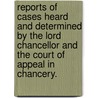 reports of cases heard and determined by the lord chancellor and the court of appeal in chancery.